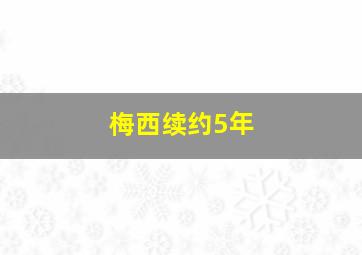 梅西续约5年